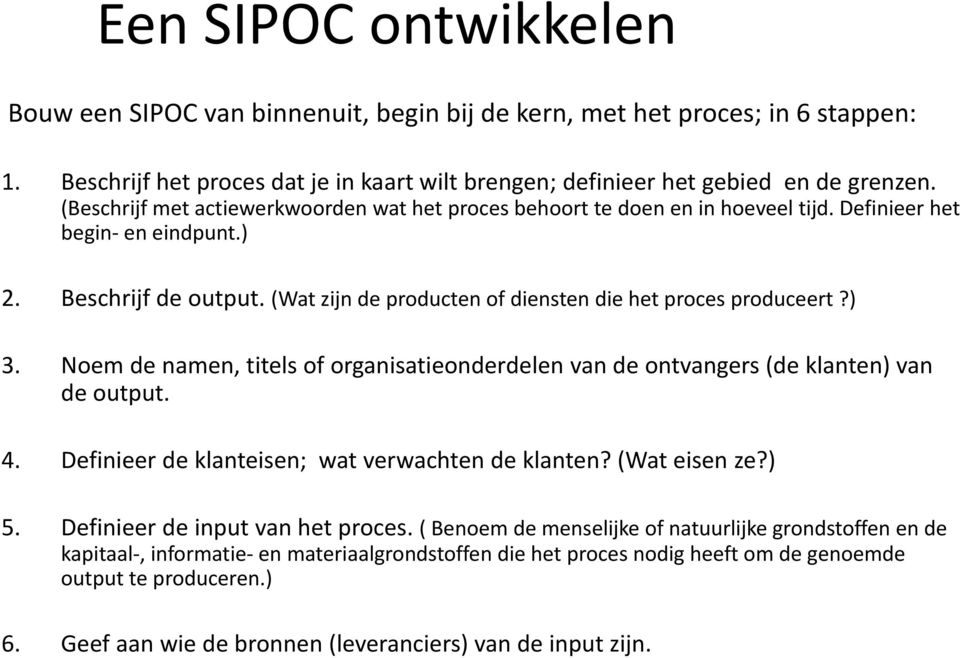 Een SIPOC ontwikkelen

Bouw een SIPOC van binnenuit, begin bij de kern, met het proces; in 6 stappen:

1. Beschrijf het proces dat je in kaart wilt brengen; definieer het gebied en de grenzen. (Beschrijf met actiewerkwoorden wat het proces behoort te doen en in hoeveel tijd. Definieer het begin- en eindpunt.)

2. Beschrijf de output. (Wat zijn de producten of diensten die het proces produceert?)

3. Noem de namen, titels of organisatieonderdelen van de ontvangers (de klanten) van de output.

4. Definieer de klanteisen; wat verwachten de klanten? (Wat eisen ze?)

5. Definieer de input van het proces. ( Benoem de menselijke of natuurlijke grondstoffen en de kapitaal-, informatie- en materiaalgrondstoffen die het proces nodig heeft om de genoemde output te produceren.)

6. Geef aan wie de bronnen (leveranciers) van de input zijn.